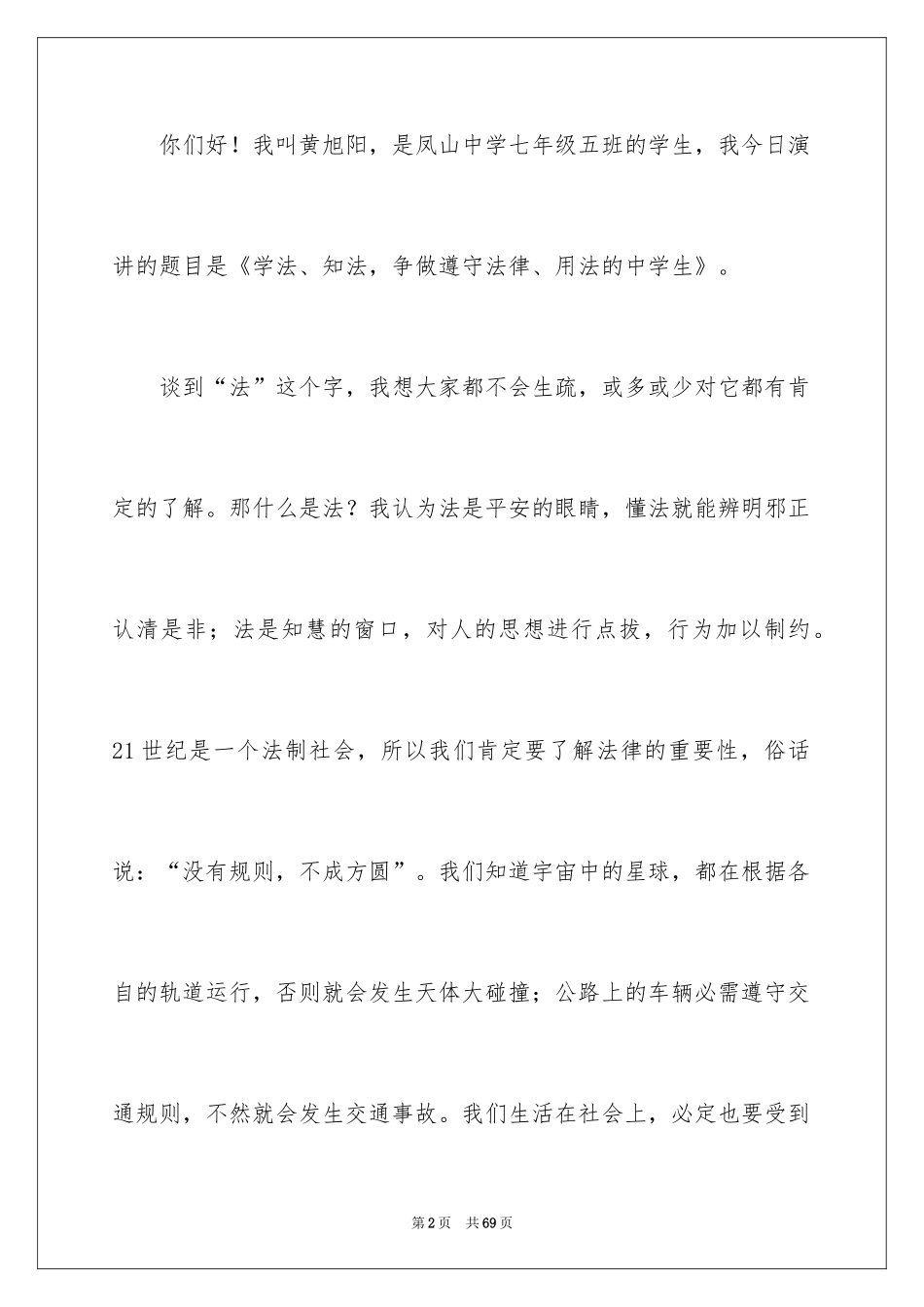 你们好！我叫黄旭阳，是凤山中学七年级五班的学生，我今日演讲的题目是《学法、知法，争做遵守法律、用法的中学生》。

谈到“法”这个字，我想大家都不会生疏，或多或少对它都有肯定的了解。那什么是法？我认为法是平安的眼睛，懂法就能辨明邪正认清是非；法是知慧的窗口，对人的思想进行点拔，行为加以制约。21世纪是一个法制社会，所以我们肯定要了解法律的重要性，俗话说：“没有规则，不成方圆”。我们知道宇宙中的星球，都在根据各自的轨道运行，否则就会发生天体大碰撞；公路上的车辆必需遵守交通规则，不然就会发生交通事故。我们生活在社会上，必定也要受到

第2页　共69页